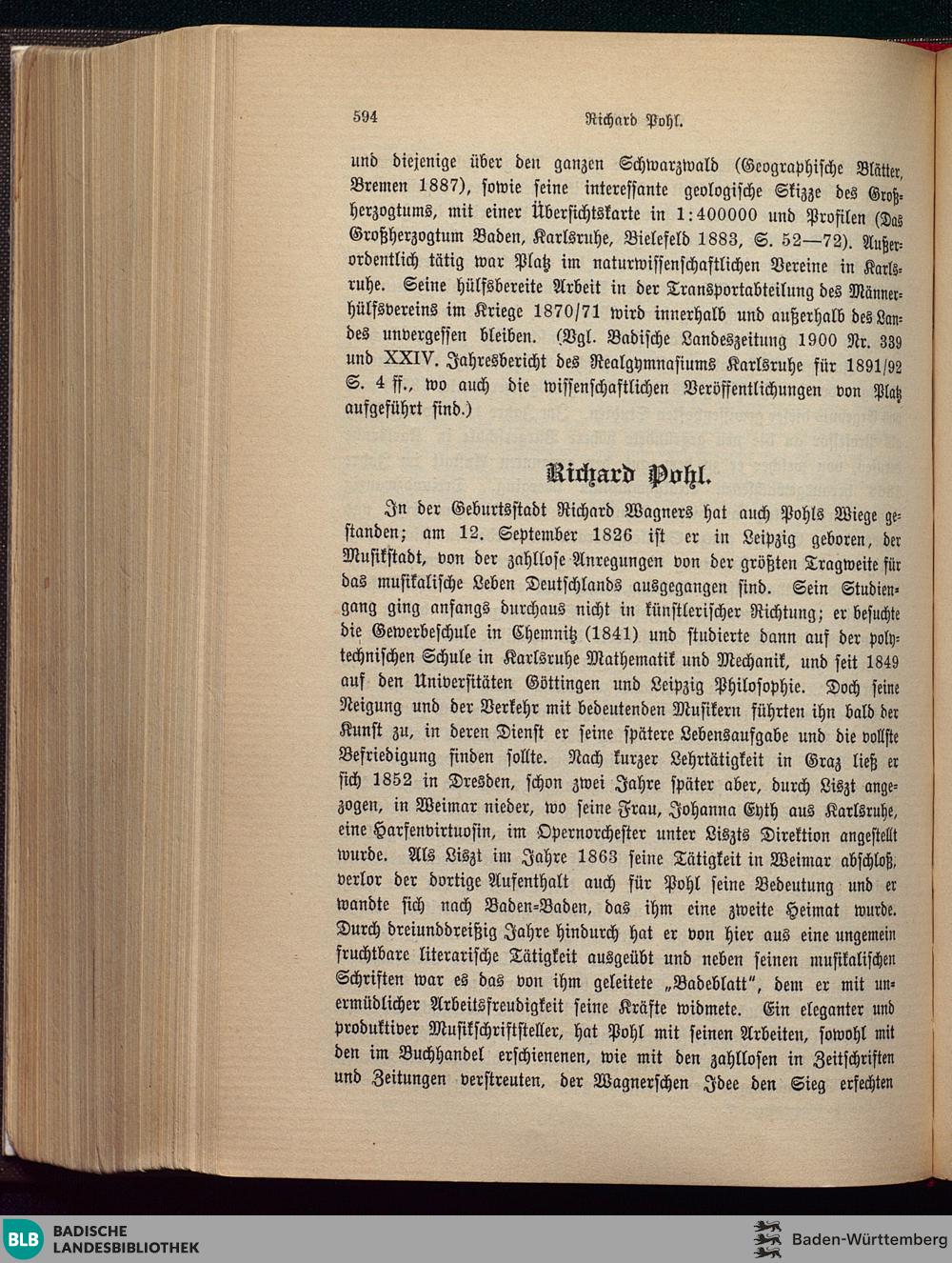 594 Richard Pohl.

und diejenige über den ganzen Schwarzwald (Geographische Blätter, Bremen 1887), sowie seine interessante geologische Skizze des Großherzogtums, mit einer Übersichtskarte in 1:400000 und Profilen (Das Großherzogtum Baden, Karlsruhe, Bielefeld 1883, S. 52—72). Außerordentlich tätig war Platz im naturwissenschaftlichen Vereine in Karlsruhe. Seine hülfsbereite Arbeit in der Transportabteilung des Männerhülfsvereins im Kriege 1870/71 wird innerhalb und außerhalb des Landes unvergessen bleiben. (Vgl. Badische Landeszeitung 1900 Nr. 339 und XXIV. Jahresbericht des Realgymnasiums Karlsruhe für 1891/92 S. 4 ff., wo auch die wissenschaftlichen Veröffentlichungen von Platz aufgeführt sind.)

Richard Pohl.

In der Geburtsstadt Richard Wagners hat auch Pohls Wiege gestanden; am 12. September 1826 ist er in Leipzig geboren, der Musikstadt, von der zahllose Anregungen von der größten Tragweite für das musikalische Leben Deutschlands ausgegangen sind. Sein Studiengang ging anfangs durchaus nicht in künstlerischer Richtung; er besuchte die Gewerbeschule in Chemnitz (1841) und studierte dann auf der polytechnischen Schule in Karlsruhe Mathematik und Mechanik, und seit 1849 auf den Universitäten Göttingen und Leipzig Philosophie. Doch seine Neigung und der Verkehr mit bedeutenden Musikern führten ihn bald der Kunst zu, in deren Dienst er seine spätere Lebensaufgabe und die vollste Befriedigung finden sollte. Nach kurzer Lehrtätigkeit in Graz ließ er sich 1852 in Dresden, schon zwei Jahre später aber, durch Liszt angezogen, in Weimar nieder, wo seine Frau, Johanna Eyth aus Karlsruhe, eine Harfenvirtuosin, im Opernorchester unter Liszts Direktion angestellt wurde. Als Liszt im Jahre 1863 seine Tätigkeit in Weimar abschloß, verlor der dortige Aufenthalt auch für Pohl seine Bedeutung und er wandte sich nach Baden-Baden, das ihm eine zweite Heimat wurde. Durch dreiunddreißig Jahre hindurch hat er von hier aus eine ungemein fruchtbare literarische Tätigkeit ausgeübt und neben seinen musikalischen Schriften war es das von ihm geleitete „Badeblatt“, dem er mit unermüdlicher Arbeitsfreudigkeit seine Kräfte widmete. Ein eleganter und produktiver Musikschriftsteller, hat Pohl mit seinen Arbeiten, sowohl mit den im Buchhandel erschienenen, wie mit den zahllosen in Zeitschriften und Zeitungen verstreuten, der Wagnerschen Idee den Sieg erfechten

BLB BADISCHE LANDESBIBLIOTHEK
Baden-Württemberg